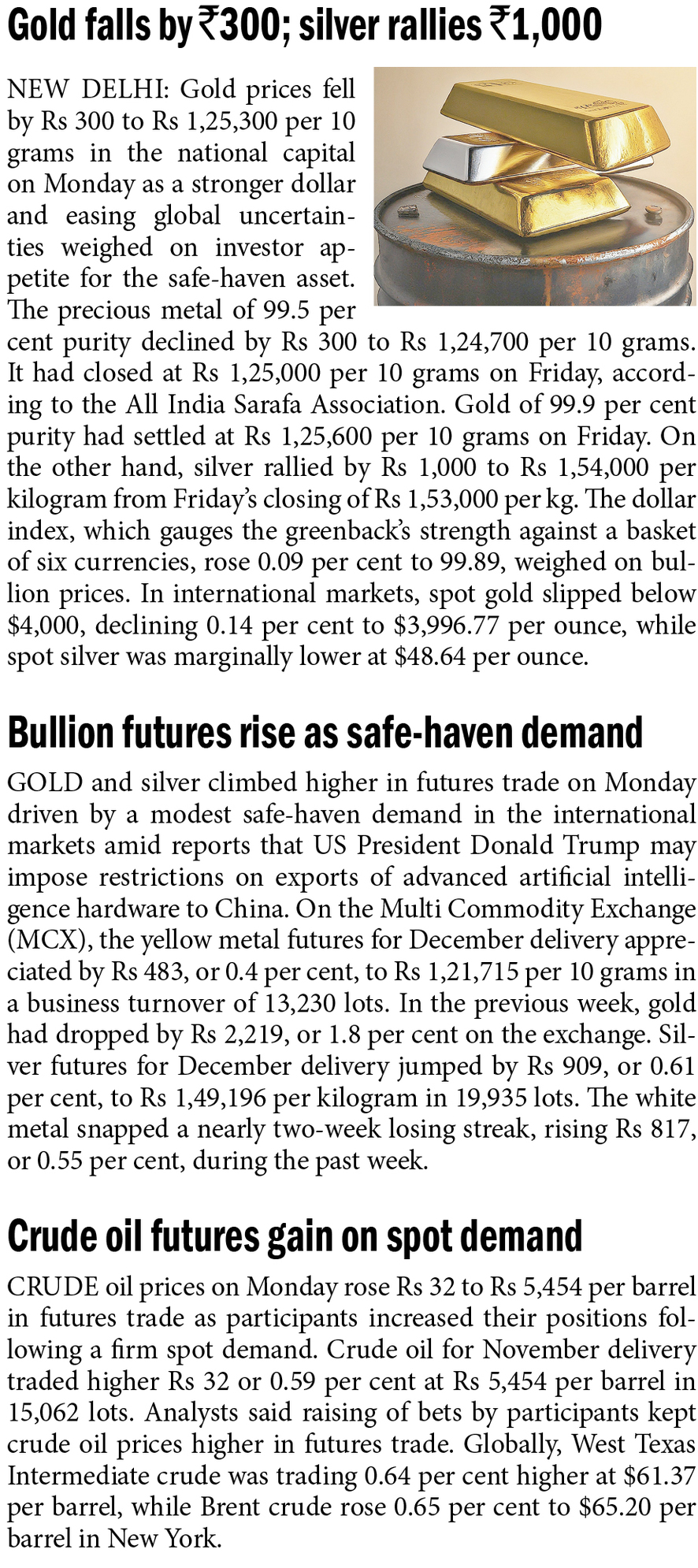 Gold falls by ₹300; silver rallies ₹1,000

NEW DELHI: Gold prices fell by Rs 300 to Rs 1,25,300 per 10 grams in the national capital on Monday as a stronger dollar and easing global uncertainties weighed on investor appetite for the safe-haven asset. The precious metal of 99.5 per cent purity declined by Rs 300 to Rs 1,24,700 per 10 grams. It had closed at Rs 1,25,000 per 10 grams on Friday, according to the All India Sarafa Association. Gold of 99.9 per cent purity had settled at Rs 1,25,600 per 10 grams on Friday. On the other hand, silver rallied by Rs 1,000 to Rs 1,54,000 per kilogram from Friday's closing of Rs 1,53,000 per kg. The dollar index, which gauges the greenback's strength against a basket of six currencies, rose 0.09 per cent to 99.89, weighed on bullion prices. In international markets, spot gold slipped below $4,000, declining 0.14 per cent to $3,996.77 per ounce, while spot silver was marginally lower at $48.64 per ounce.

Bullion futures rise as safe-haven demand

GOLD and silver climbed higher in futures trade on Monday driven by a modest safe-haven demand in the international markets amid reports that US President Donald Trump may impose restrictions on exports of advanced artificial intelligence hardware to China. On the Multi Commodity Exchange (MCX), the yellow metal futures for December delivery appreciated by Rs 483, or 0.4 per cent, to Rs 1,21,715 per 10 grams in a business turnover of 13,230 lots. In the previous week, gold had dropped by Rs 2,219, or 1.8 per cent on the exchange. Silver futures for December delivery jumped by Rs 909, or 0.61 per cent, to Rs 1,49,196 per kilogram in 19,935 lots. The white metal snapped a nearly two-week losing streak, rising Rs 817, or 0.55 per cent, during the past week.

Crude oil futures gain on spot demand

CRUDE oil prices on Monday rose Rs 32 to Rs 5,454 per barrel in futures trade as participants increased their positions following a firm spot demand. Crude oil for November delivery traded higher Rs 32 or 0.59 per cent at Rs 5,454 per barrel in 15,062 lots. Analysts said raising of bets by participants kept crude oil prices higher in futures trade. Globally, West Texas Intermediate crude was trading 0.64 per cent higher at $61.37 per barrel, while Brent crude rose 0.65 per cent to $65.20 per barrel in New York.